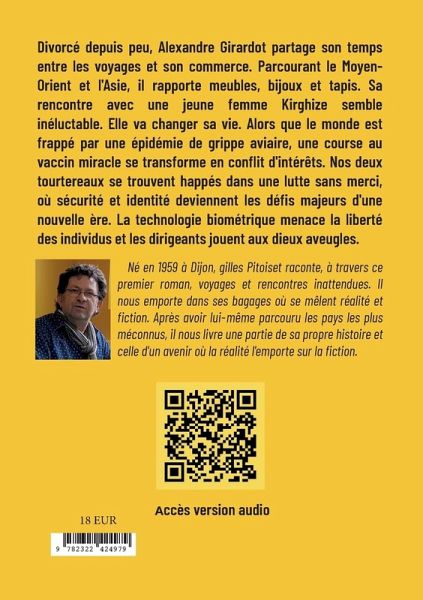 Divorcé depuis peu, Alexandre Girardot partage son temps entre les voyages et son commerce. Parcourant le Moyen-Orient et l'Asie, il rapporte meubles, bijoux et tapis. Sa rencontre avec une jeune femme Kirghize semble inéluctable. Elle va changer sa vie. Alors que le monde est frappé par une épidémie de grippe aviaire, une course au vaccin miracle se transforme en conflit d'intérêts. Nos deux tourtereaux se trouvent happés dans une lutte sans merci, où sécurité et identité deviennent les défis majeurs d'une nouvelle ère. La technologie biométrique menace la liberté des individus et les dirigeants jouent aux dieux aveugles.

Né en 1959 à Dijon, gilles Pitoiset raconte, à travers ce premier roman, voyages et rencontres inattendues. Il nous emporte dans ses bagages où se mêlent réalité et fiction. Après avoir lui-même parcouru les pays les plus méconnus, il nous livre une partie de sa propre histoire et celle d'un avenir où la réalité l'emporte sur la fiction.

Accès version audio

18 EUR

9 782322 424979